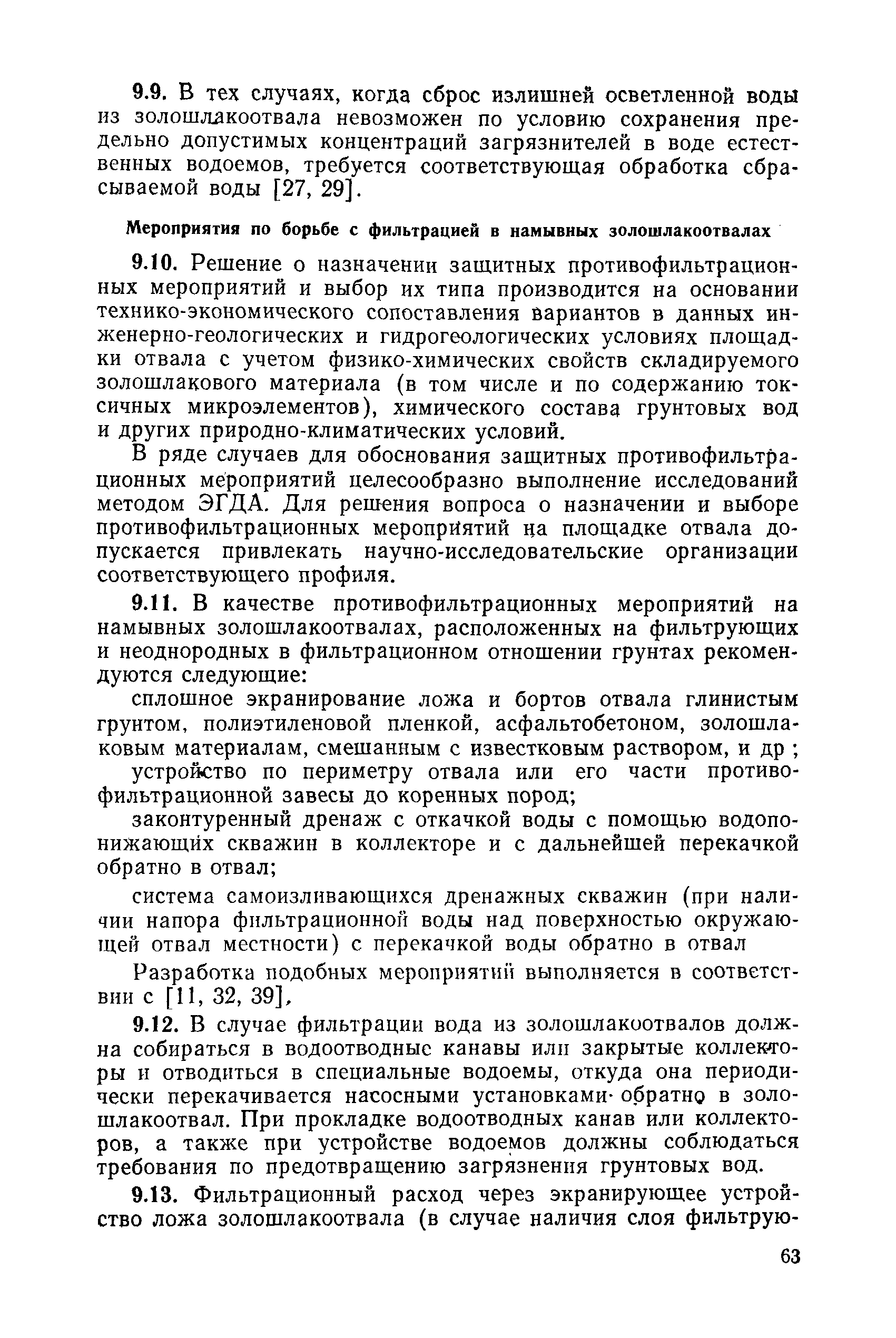 9.9. В тех случаях, когда сброс излишней осветленной воды из золошлакоотвала невозможен по условию сохранения предельно допустимых концентраций загрязнителей в воде естественных водоемов, требуется соответствующая обработка сбрасываемой воды [27, 29].

Мероприятия по борьбе с фильтрацией в намывных золошлакоотвалах

9.10. Решение о назначении защитных противофильтрационных мероприятий и выбор их типа производится на основании технико-экономического сопоставления вариантов в данных инженерно-геологических и гидрогеологических условиях площадки отвала с учетом физико-химических свойств складируемого золошлакового материала (в том числе и по содержанию токсичных микроэлементов), химического состава грунтовых вод и других природно-климатических условий.

В ряде случаев для обоснования защитных противофильтрационных мероприятий целесообразно выполнение исследований методом ЭГДА. Для решения вопроса о назначении и выборе противофильтрационных мероприятий на площадке отвала допускается привлекать научно-исследовательские организации соответствующего профиля.

9.11. В качестве противофильтрационных мероприятий на намывных золошлакоотвалах, расположенных на фильтрующих и неоднородных в фильтрационном отношении грунтах рекомендуются следующие:

сплошное экранирование ложа и бортов отвала глинистым грунтом, полиэтиленовой пленкой, асфальтобетоном, золошлаковым материалам, смешанным с известковым раствором, и др ;

устройство по периметру отвала или его части противофильтрационной завесы до коренных пород;

законтуренный дренаж с откачкой воды с помощью водопонижающих скважин в коллекторе и с дальнейшей перекачкой обратно в отвал;

система самоизливающихся дренажных скважин (при наличии напора фильтрационной воды над поверхностью окружающей отвал местности) с перекачкой воды обратно в отвал

Разработка подобных мероприятий выполняется в соответствии с [11, 32, 39],

9.12. В случае фильтрации вода из золошлакоотвалов должна собираться в водоотводные канавы или закрытые коллекторы и отводиться в специальные водоемы, откуда она периодически перекачивается насосными установками обратно в золошлакоотвал. При прокладке водоотводных канав или коллекторов, а также при устройстве водоемов должны соблюдаться требования по предотвращению загрязнения грунтовых вод.

9.13. Фильтрационный расход через экранирующее устройство ложа золошлакоотвала (в случае наличия слоя фильтрую-

63